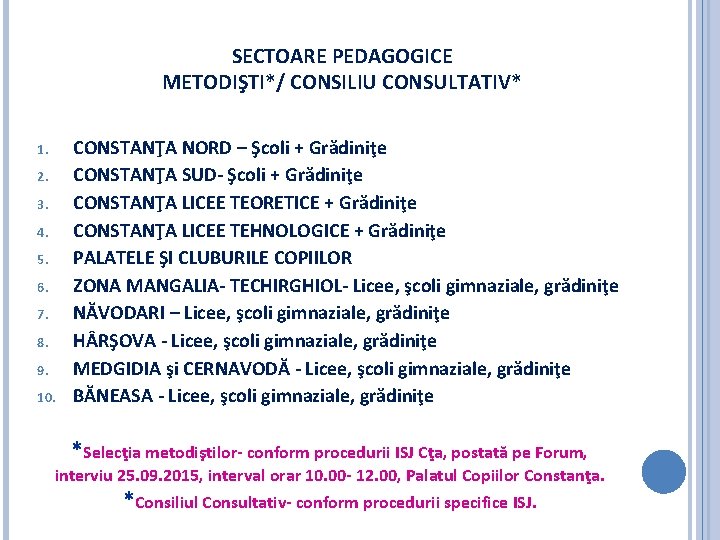 SECTOARE PEDAGOGICE
METODIŞTI*/ CONSILIU CONSULTATIV*

1. CONSTANŢA NORD – Şcoli + Grădiniţe
2. CONSTANŢA SUD- Şcoli + Grădiniţe
3. CONSTANŢA LICEE TEORETICE + Grădiniţe
4. CONSTANŢA LICEE TEHNOLOGICE + Grădiniţe
5. PALATELE ŞI CLUBURILE COPIILOR
6. ZONA MANGALIA- TECHIRGHIOL- Licee, şcoli gimnaziale, grădiniţe
7. NĂVODARI – Licee, şcoli gimnaziale, grădiniţe
8. HÂRŞOVA - Licee, şcoli gimnaziale, grădiniţe
9. MEDGIDIA şi CERNAVODĂ - Licee, şcoli gimnaziale, grădiniţe
10. BĂNEASA - Licee, şcoli gimnaziale, grădiniţe

*Selecţia metodiştilor- conform procedurii ISJ Cţa, postată pe Forum, interviu 25.09.2015, interval orar 10.00- 12.00, Palatul Copiilor Constanţa.
*Consiliul Consultativ- conform procedurii specifice ISJ.